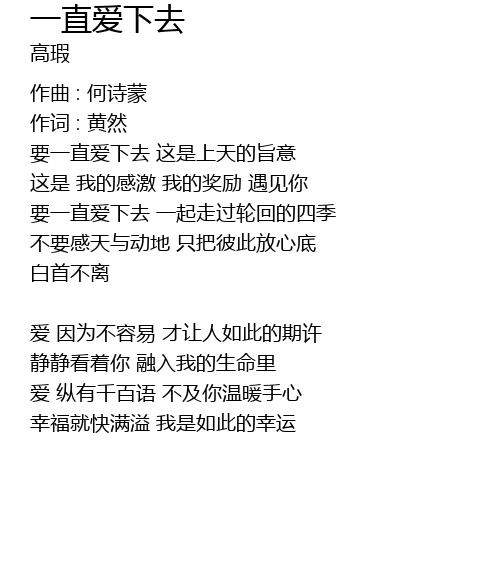 一直爱下去
高瑕

作曲 : 何诗蒙
作词 : 黄然
要一直爱下去 这是上天的旨意
这是 我的感激 我的奖励 遇见你
要一直爱下去 一起走过轮回的四季
不要感天与动地 只把彼此放心底
白首不离

爱 因为不容易 才让人如此的期许
静静看着你 融入我的生命里
爱 纵有千百语 不及你温暖手心
幸福就快满溢 我是如此的幸运